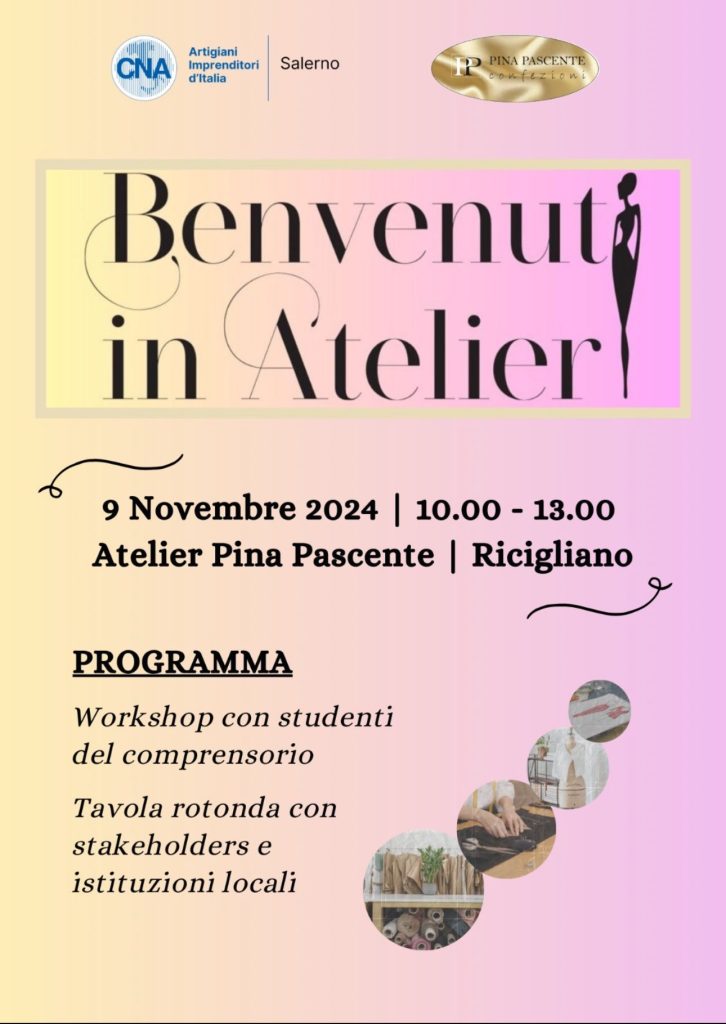 CNA Artigiani Imprenditori d'Italia | Salerno

PP PINA PASCENTE confezioni

Benvenuti in Atelier

9 Novembre 2024 | 10.00 - 13.00
Atelier Pina Pascente | Ricigliano

PROGRAMMA

Workshop con studenti del comprensorio

Tavola rotonda con stakeholders e istituzioni locali